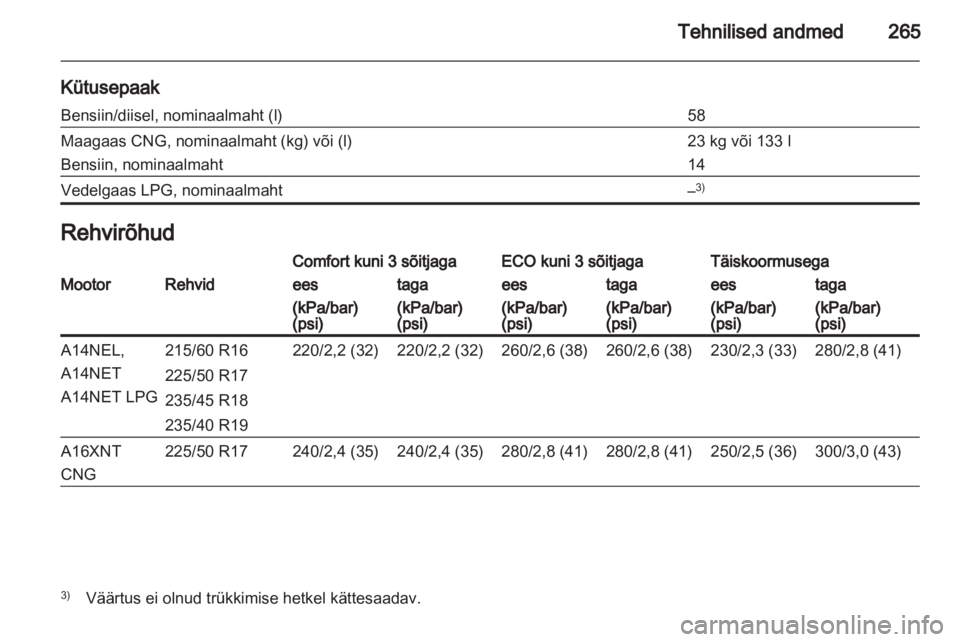 Tehnilised andmed 265

Kütusepaak

| | |
|---|---|
| Bensiin/diisel, nominaalmaht (l) | 58 |
| Maagaas CNG, nominaalmaht (kg) või (l) | 23 kg või 133 l |
| Bensiin, nominaalmaht | 14 |
| Vedelgaas LPG, nominaalmaht | –$^{3)}$ |

Rehvirõhud

| Mootor | Rehvid | Comfort kuni 3 sõitjaga ees (kPa/bar) (psi) | Comfort kuni 3 sõitjaga taga (kPa/bar) (psi) | ECO kuni 3 sõitjaga ees (kPa/bar) (psi) | ECO kuni 3 sõitjaga taga (kPa/bar) (psi) | Täiskoormusega ees (kPa/bar) (psi) | Täiskoormusega taga (kPa/bar) (psi) |
|---|---|---|---|---|---|---|---|
| A14NEL, A14NET A14NET LPG | 215/60 R16 225/50 R17 235/45 R18 235/40 R19 | 220/2,2 (32) | 220/2,2 (32) | 260/2,6 (38) | 260/2,6 (38) | 230/2,3 (33) | 280/2,8 (41) |
| A16XNT CNG | 225/50 R17 | 240/2,4 (35) | 240/2,4 (35) | 280/2,8 (41) | 280/2,8 (41) | 250/2,5 (36) | 300/3,0 (43) |

$^{3)}$ Väärtus ei olnud trükkimise hetkel kättesaadav.

carmanualsonline.info